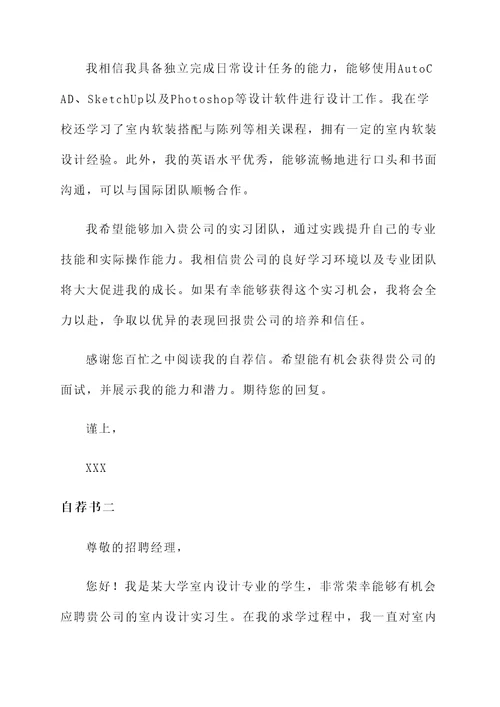 我相信我具备独立完成日常设计任务的能力，能够使用AutoCAD、SketchUp以及Photoshop等设计软件进行设计工作。我在学校还学习了室内软装搭配与陈列等相关课程，拥有一定的室内软装设计经验。此外，我的英语水平优秀，能够流畅地进行口头和书面沟通，可以与国际团队顺畅合作。

我希望能够加入贵公司的实习团队，通过实践提升自己的专业技能和实际操作能力。我相信贵公司的良好学习环境以及专业团队将大大促进我的成长。如果有幸能够获得这个实习机会，我将会全力以赴，争取以优异的表现回报贵公司的培养和信任。

感谢您百忙之中阅读我的自荐信。希望能有机会获得贵公司的面试，并展示我的能力和潜力。期待您的回复。

谨上，

XXX

自荐书二

尊敬的招聘经理，

您好！我是某大学室内设计专业的学生，非常荣幸能够有机会应聘贵公司的室内设计实习生。在我的求学过程中，我一直对室内